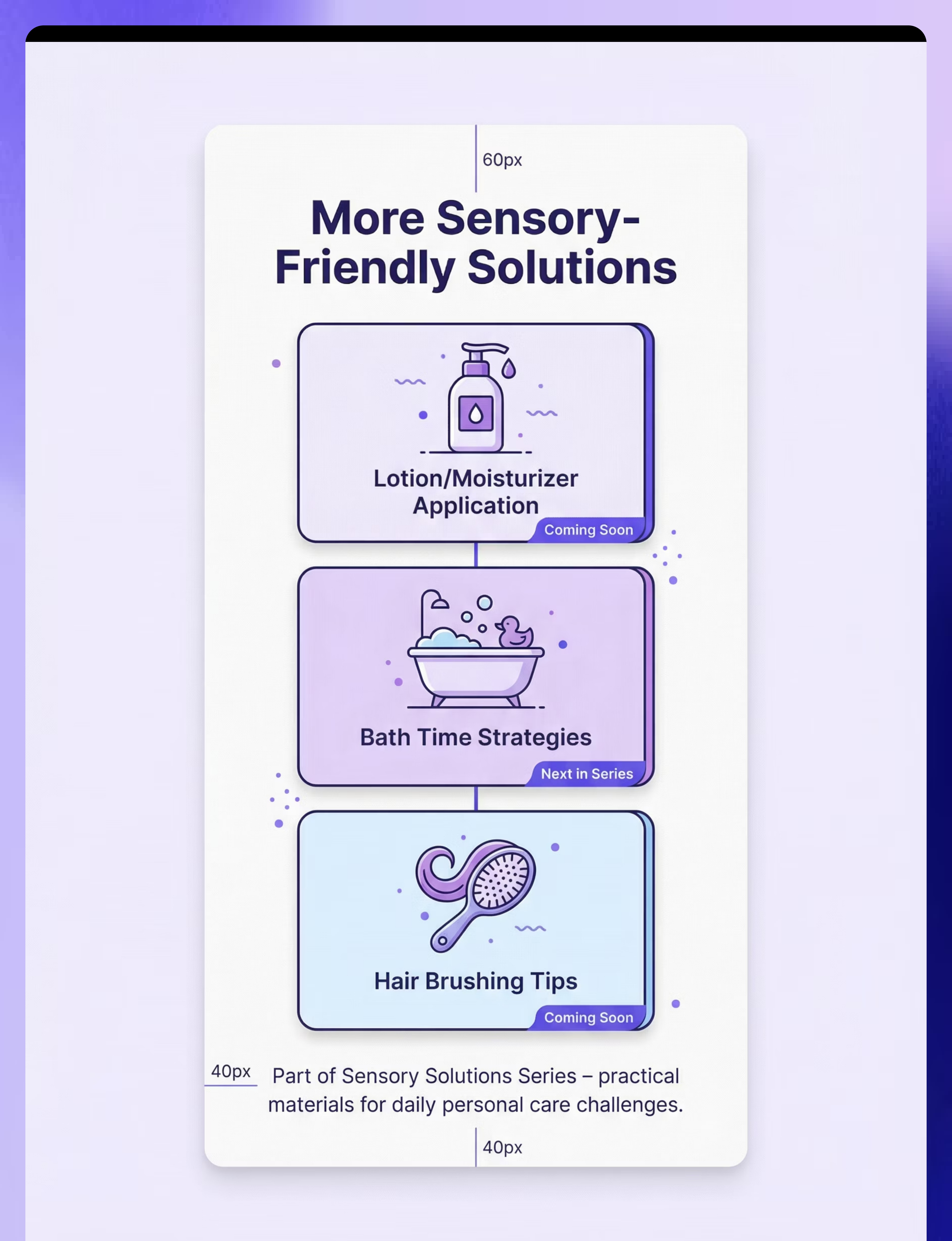 60px

More Sensory-Friendly Solutions

Lotion/Moisturizer Application

Coming Soon

Bath Time Strategies

Next in Series

Hair Brushing Tips

Coming Soon

40px

Part of Sensory Solutions Series – practical materials for daily personal care challenges.

40px